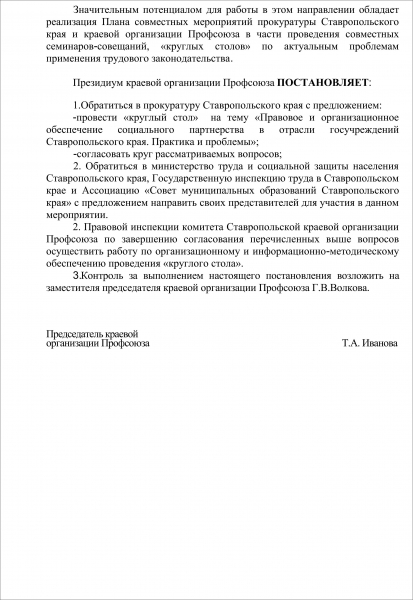 Значительным потенциалом для работы в этом направлении обладает реализация Плана совместных мероприятий прокуратуры Ставропольского края и краевой организации Профсоюза в части проведения совместных семинаров-совещаний, «круглых столов» по актуальным проблемам применения трудового законодательства.

Президиум краевой организации Профсоюза ПОСТАНОВЛЯЕТ:

1.Обратиться в прокуратуру Ставропольского края с предложением:
-провести «круглый стол» на тему «Правовое и организационное обеспечение социального партнерства в отрасли госучреждений Ставропольского края. Практика и проблемы»;
-согласовать круг рассматриваемых вопросов;
2. Обратиться в министерство труда и социальной защиты населения Ставропольского края, Государственную инспекцию труда в Ставропольском крае и Ассоциацию «Совет муниципальных образований Ставропольского края» с предложением направить своих представителей для участия в данном мероприятии.
2. Правовой инспекции комитета Ставропольской краевой организации Профсоюза по завершению согласования перечисленных выше вопросов осуществить работу по организационному и информационно-методическому обеспечению проведения «круглого стола».
3.Контроль за выполнением настоящего постановления возложить на заместителя председателя краевой организации Профсоюза Г.В.Волкова.

Председатель краевой
организации Профсоюза Т.А. Иванова